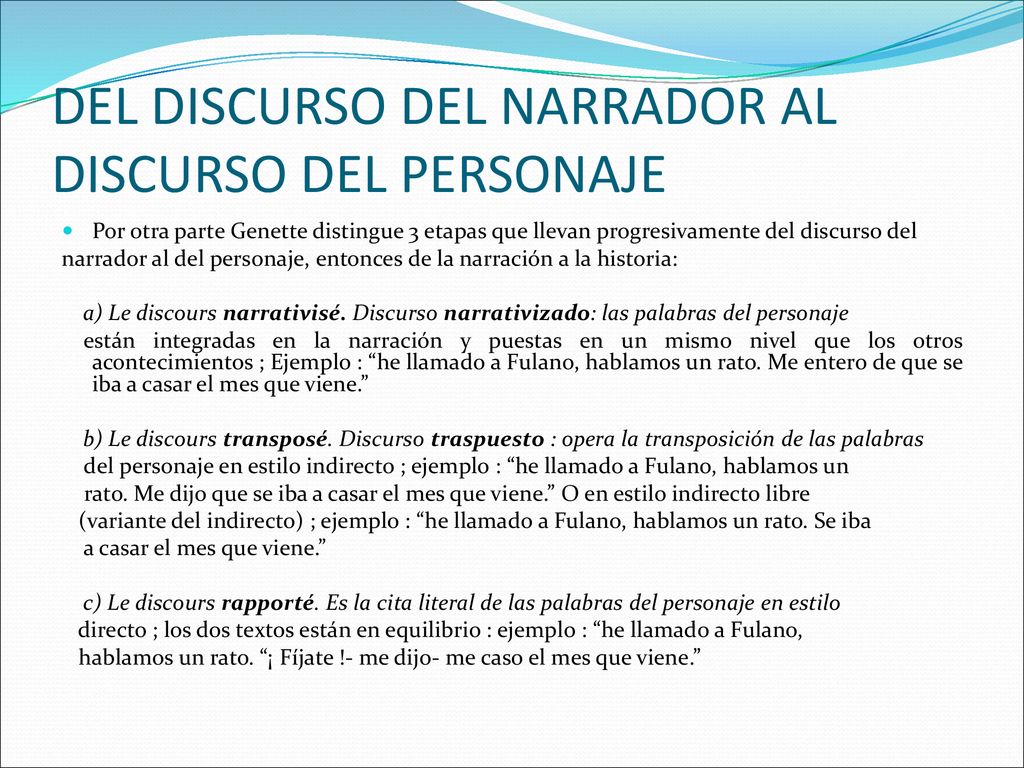 DEL DISCURSO DEL NARRADOR AL DISCURSO DEL PERSONAJE

Por otra parte Genette distingue 3 etapas que llevan progresivamente del discurso del narrador al del personaje, entonces de la narración a la historia:

a) Le discours narrativisé. Discurso narrativizado: las palabras del personaje están integradas en la narración y puestas en un mismo nivel que los otros acontecimientos ; Ejemplo : “he llamado a Fulano, hablamos un rato. Me entero de que se iba a casar el mes que viene.”

b) Le discours transposé. Discurso traspuesto : opera la transposición de las palabras del personaje en estilo indirecto ; ejemplo : “he llamado a Fulano, hablamos un rato. Me dijo que se iba a casar el mes que viene.” O en estilo indirecto libre (variante del indirecto) ; ejemplo : “he llamado a Fulano, hablamos un rato. Se iba a casar el mes que viene.”

c) Le discours rapporté. Es la cita literal de las palabras del personaje en estilo directo ; los dos textos están en equilibrio : ejemplo : “he llamado a Fulano, hablamos un rato. “¡ Fíjate !- me dijo- me caso el mes que viene.”